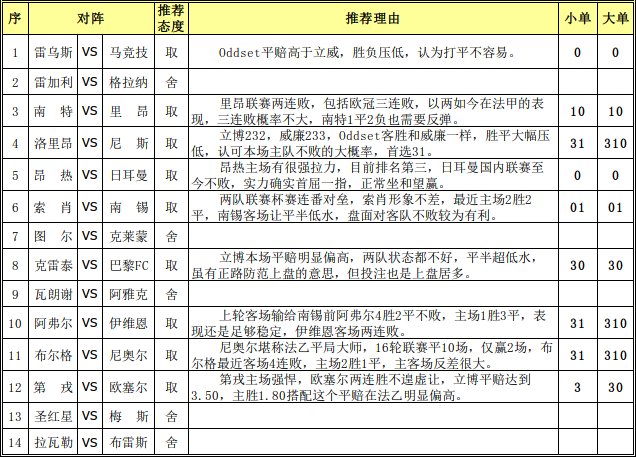 | 序 | 对阵 | | | 推荐态度 | 推荐理由 | 小单 | 大单 |
|---|---|---|---|---|---|---|---|
| 1 | 雷乌斯 | VS | 马竞技 | 取 | Oddset平赔高于立威，胜负压低，认为打平不容易。 | 0 | 0 |
| 2 | 雷加利 | VS | 格拉纳 | 舍 | | | |
| 3 | 南　特 | VS | 里　昂 | 取 | 里昂联赛两连败，包括欧冠三连败，以两如今在法甲的表现，三连败概率不大，南特1平2负也需要反弹。 | 10 | 10 |
| 4 | 洛里昂 | VS | 尼　斯 | 取 | 立博232，威廉233，Oddset客胜和威廉一样，胜平大幅压低，认可本场主队不败的大概率，首选31。 | 31 | 310 |
| 5 | 昂　热 | VS | 日耳曼 | 取 | 昂热主场有很强拉力，目前排名第三，日耳曼国内联赛至今不败，实力确实首屈一指，正常坐和望赢。 | 0 | 0 |
| 6 | 索　肖 | VS | 南　锡 | 取 | 两队联赛杯赛连番对垒，索肖形象不差，最近主场2胜2平，南锡客场让平半低水，盘面对客队不败较为有利。 | 01 | 01 |
| 7 | 图　尔 | VS | 克莱蒙 | 舍 | | | |
| 8 | 克雷泰 | VS | 巴黎FC | 取 | 立博本场平赔明显偏高，两队状态都不好，平半超低水，虽有正路防范上盘的意思，但投注也是上盘居多。 | 30 | 30 |
| 9 | 瓦朗谢 | VS | 阿雅克 | 舍 | | | |
| 10 | 阿弗尔 | VS | 伊维恩 | 取 | 上轮客场输给南锡前阿弗尔4胜2平不败，主场1胜3平，表现还是足够稳定，伊维恩客场两连败。 | 31 | 310 |
| 11 | 布尔格 | VS | 尼奥尔 | 取 | 尼奥尔堪称法乙平局大师，16轮联赛平10场，仅赢2场，布尔格最近客场4连败，主场2胜1平，主客场反差很大。 | 31 | 310 |
| 12 | 第　戎 | VS | 欧塞尔 | 取 | 第戎主场强悍，欧塞尔两连胜不遑虚让，立博平赔达到3.50，主胜1.80搭配这个平赔在法乙明显偏高。 | 3 | 30 |
| 13 | 圣红星 | VS | 梅　斯 | 舍 | | | |
| 14 | 拉瓦勒 | VS | 布雷斯 | 舍 | | | |